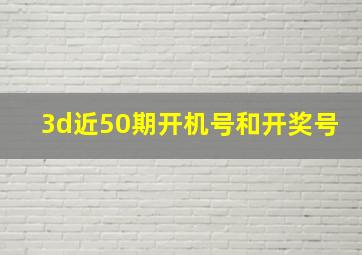 3d近50期开机号和开奖号